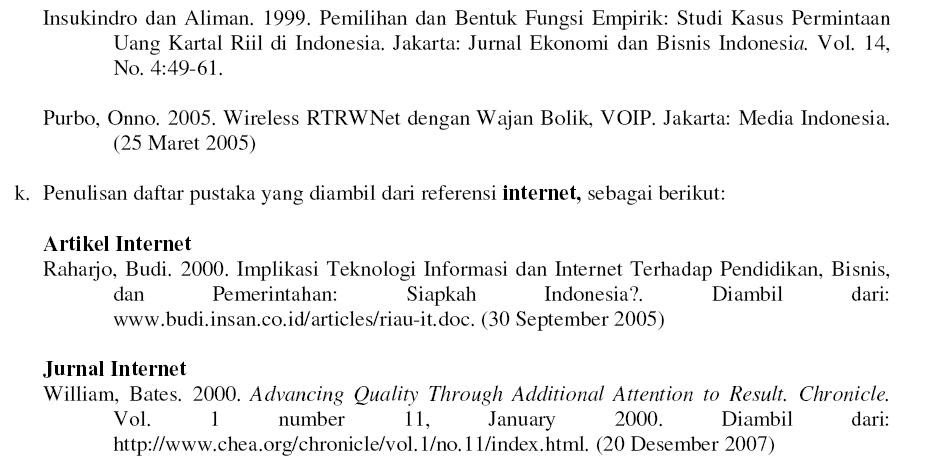 Insukindro dan Aliman. 1999. Pemilihan dan Bentuk Fungsi Empirik: Studi Kasus Permintaan Uang Kartal Riil di Indonesia. Jakarta: Jurnal Ekonomi dan Bisnis Indonesia. Vol. 14, No. 4:49-61.

Purbo, Onno. 2005. Wireless RTRWNet dengan Wajan Bolik, VOIP. Jakarta: Media Indonesia. (25 Maret 2005)

k. Penulisan daftar pustaka yang diambil dari referensi internet, sebagai berikut:

Artikel Internet
Raharjo, Budi. 2000. Implikasi Teknologi Informasi dan Internet Terhadap Pendidikan, Bisnis, dan Pemerintahan: Siapkah Indonesia?. Diambil dari: www.budi.insan.co.id/articles/riau-it.doc. (30 September 2005)

Jurnal Internet
William, Bates. 2000. Advancing Quality Through Additional Attention to Result. Chronicle. Vol. 1 number 11, January 2000. Diambil dari: http://www.chea.org/chronicle/vol.1/no.11/index.html. (20 Desember 2007)